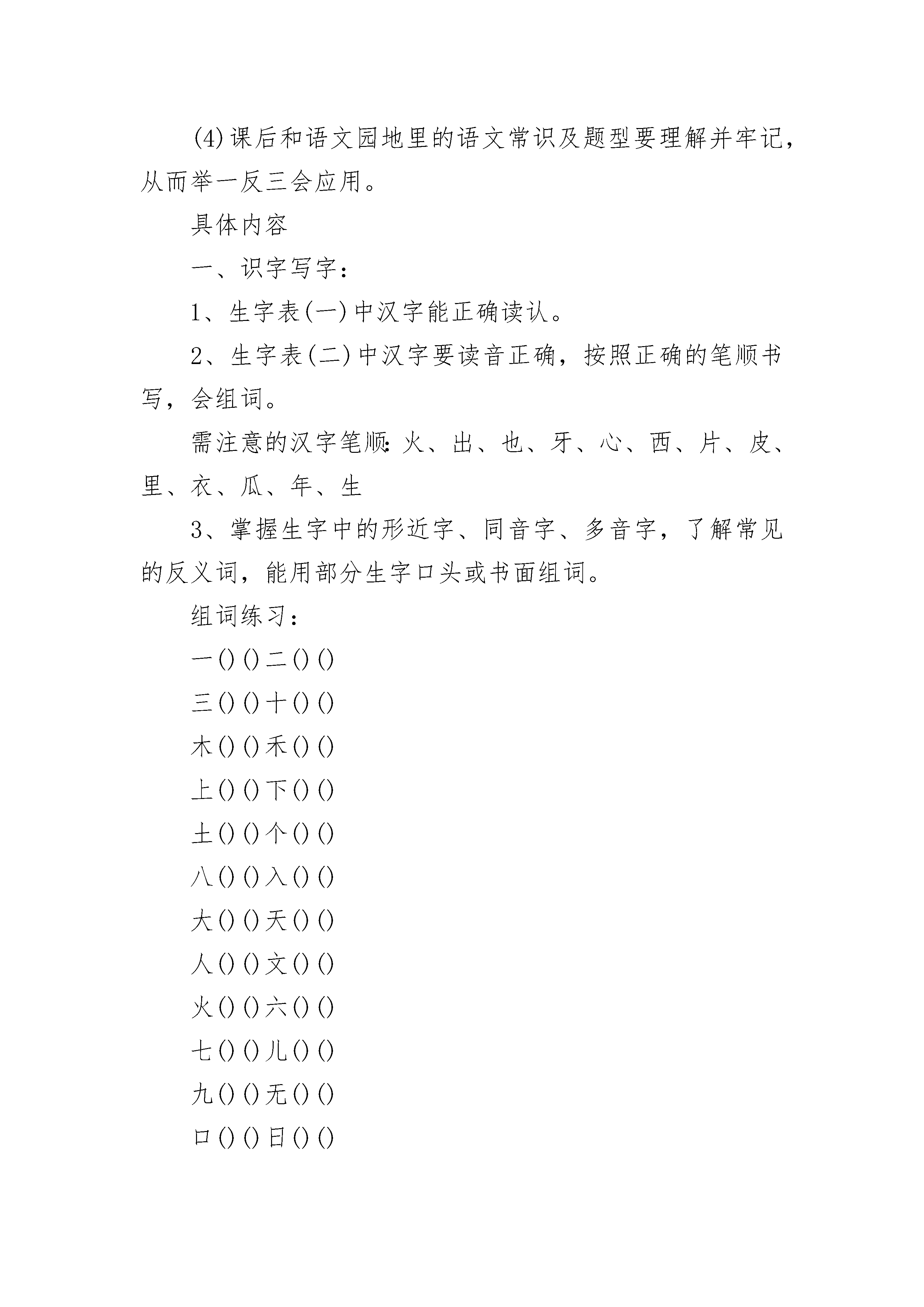 (4)课后和语文园地里的语文常识及题型要理解并牢记，从而举一反三会应用。

具体内容

一、识字写字：

1、生字表(一)中汉字能正确读认。

2、生字表(二)中汉字要读音正确，按照正确的笔顺书写，会组词。

需注意的汉字笔顺:火、出、也、牙、心、西、片、皮、里、衣、瓜、年、生

3、掌握生字中的形近字、同音字、多音字，了解常见的反义词，能用部分生字口头或书面组词。

组词练习：

一()()二()()

三()()十()()

木()()禾()()

上()()下()()

土()()个()()

八()()入()()

大()()天()()

人()()文()()

火()()六()()

七()()儿()()

九()()无()()

口()()日()()